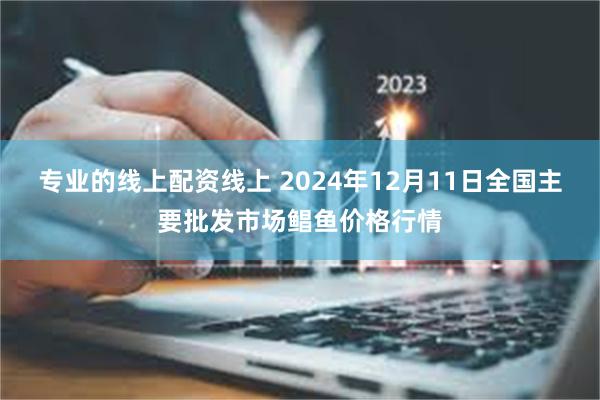 2023

专业的线上配资线上 2024年12月11日全国主要批发市场鲳鱼价格行情